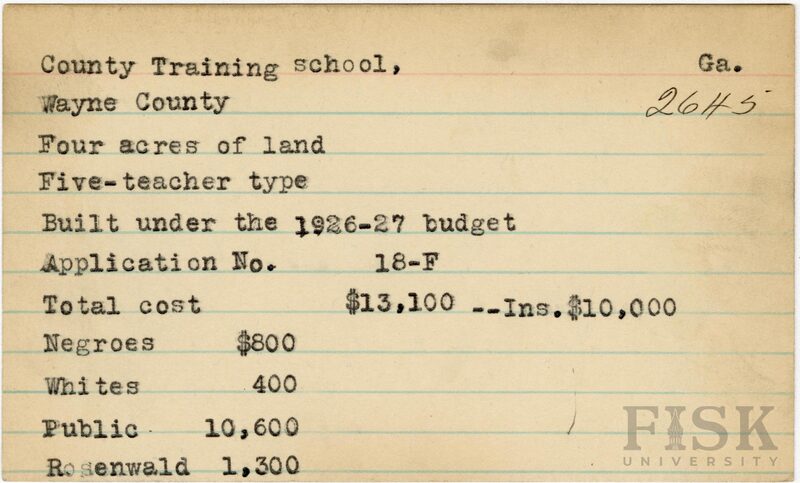 County Training school, Ga.

Wayne County 2645

Four acres of land

Five-teacher type

Built under the 1926-27 budget

Application No. 18-F

Total cost $13,100 --Ins.$10,000

Negroes $800

Whites 400

Public 10,600

Rosenwald 1,300

FISK
UNIVERSITY